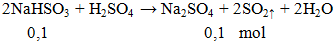 $2NaHSO_3 + H_2SO_4 \rightarrow Na_2SO_4 + 2SO_2\uparrow + 2H_2O$

0,1 0,1 mol